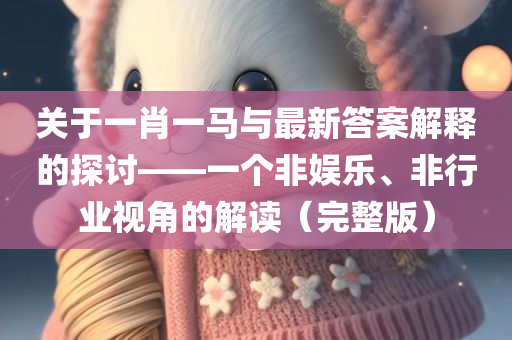 关于一肖一马与最新答案解释的探讨——一个非娱乐、非行业视角的解读（完整版）